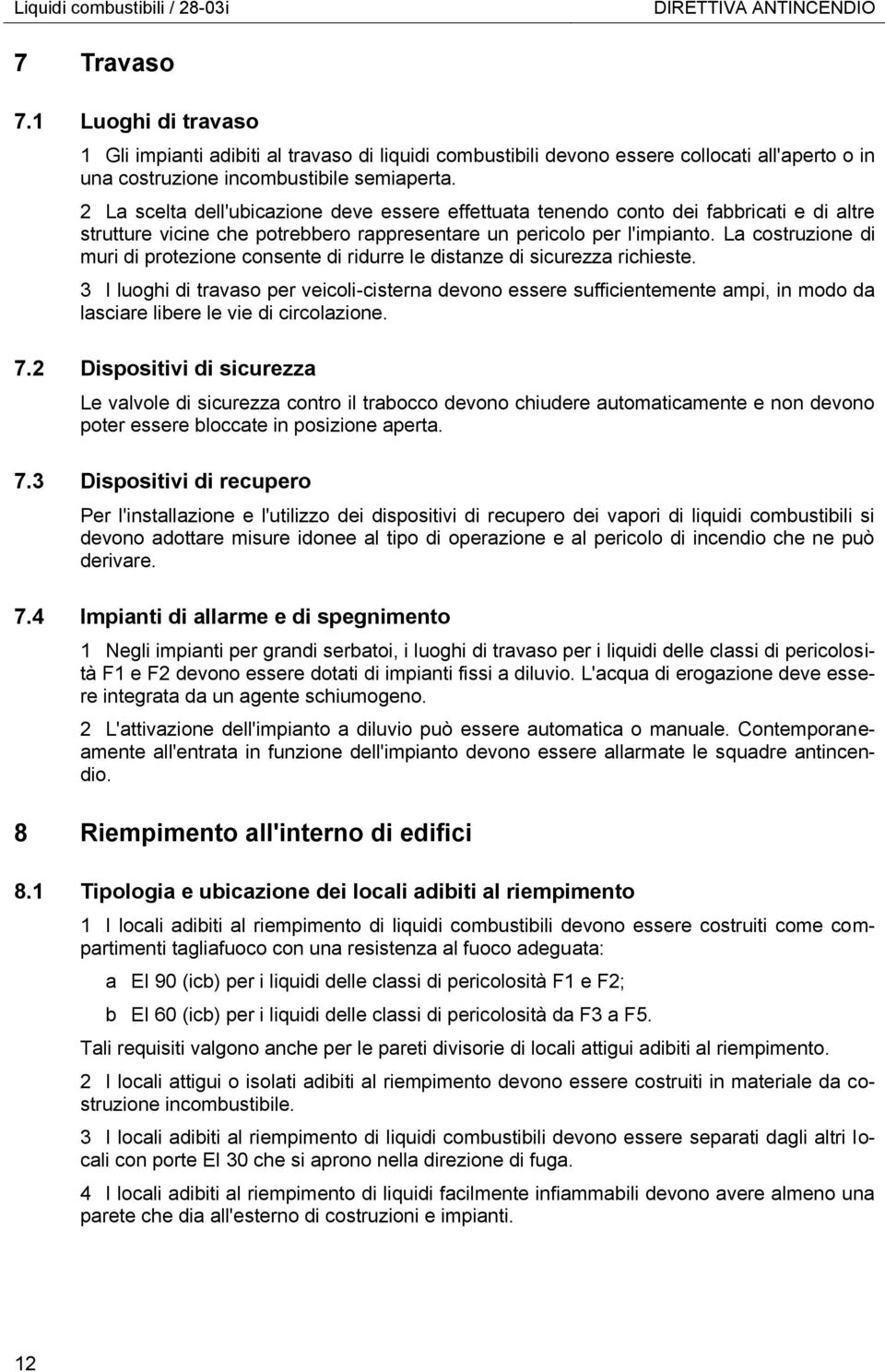 Liquidi combustibili / 28-03i DIRETTIVA ANTINCENDIO

7 Travaso

7.1 Luoghi di travaso

1 Gli impianti adibiti al travaso di liquidi combustibili devono essere collocati all'aperto o in una costruzione incombustibile semiaperta.

2 La scelta dell'ubicazione deve essere effettuata tenendo conto dei fabbricati e di altre strutture vicine che potrebbero rappresentare un pericolo per l'impianto. La costruzione di muri di protezione consente di ridurre le distanze di sicurezza richieste.

3 I luoghi di travaso per veicoli-cisterna devono essere sufficientemente ampi, in modo da lasciare libere le vie di circolazione.

7.2 Dispositivi di sicurezza

Le valvole di sicurezza contro il trabocco devono chiudere automaticamente e non devono poter essere bloccate in posizione aperta.

7.3 Dispositivi di recupero

Per l'installazione e l'utilizzo dei dispositivi di recupero dei vapori di liquidi combustibili si devono adottare misure idonee al tipo di operazione e al pericolo di incendio che ne può derivare.

7.4 Impianti di allarme e di spegnimento

1 Negli impianti per grandi serbatoi, i luoghi di travaso per i liquidi delle classi di pericolosità F1 e F2 devono essere dotati di impianti fissi a diluvio. L'acqua di erogazione deve essere integrata da un agente schiumogeno.

2 L'attivazione dell'impianto a diluvio può essere automatica o manuale. Contemporaneamente all'entrata in funzione dell'impianto devono essere allarmate le squadre antincendio.

8 Riempimento all'interno di edifici

8.1 Tipologia e ubicazione dei locali adibiti al riempimento

1 I locali adibiti al riempimento di liquidi combustibili devono essere costruiti come compartimenti tagliafuoco con una resistenza al fuoco adeguata:

a EI 90 (icb) per i liquidi delle classi di pericolosità F1 e F2;

b EI 60 (icb) per i liquidi delle classi di pericolosità da F3 a F5.

Tali requisiti valgono anche per le pareti divisorie di locali attigui adibiti al riempimento.

2 I locali attigui o isolati adibiti al riempimento devono essere costruiti in materiale da costruzione incombustibile.

3 I locali adibiti al riempimento di liquidi combustibili devono essere separati dagli altri locali con porte EI 30 che si aprono nella direzione di fuga.

4 I locali adibiti al riempimento di liquidi facilmente infiammabili devono avere almeno una parete che dia all'esterno di costruzioni e impianti.

12